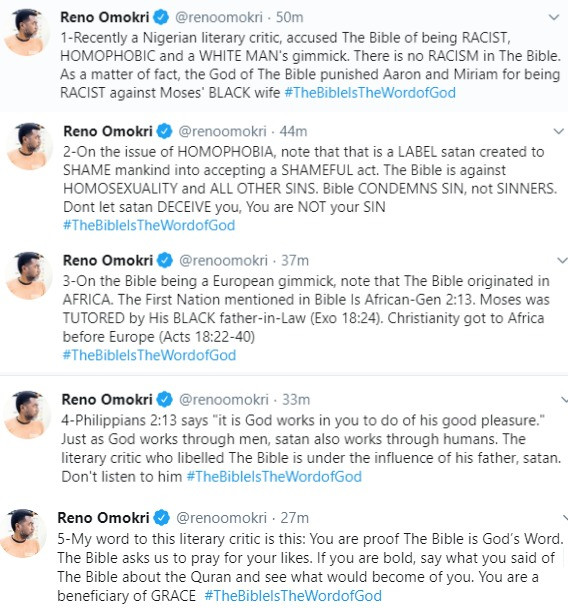 Reno Omokri @renoomokri · 50m
1-Recently a Nigerian literary critic, accused The Bible of being RACIST, HOMOPHOBIC and a WHITE MAN's gimmick. There is no RACISM in The Bible. As a matter of fact, the God of The Bible punished Aaron and Miriam for being RACIST against Moses' BLACK wife #TheBibleIsTheWordofGod

Reno Omokri @renoomokri · 44m
2-On the issue of HOMOPHOBIA, note that that is a LABEL satan created to SHAME mankind into accepting a SHAMEFUL act. The Bible is against HOMOSEXUALITY and ALL OTHER SINS. Bible CONDEMNS SIN, not SINNERS. Dont let satan DECEIVE you, You are NOT your SIN #TheBibleIsTheWordofGod

Reno Omokri @renoomokri · 37m
3-On the Bible being a European gimmick, note that The Bible originated in AFRICA. The First Nation mentioned in Bible Is African-Gen 2:13. Moses was TUTORED by His BLACK father-in-Law (Exo 18:24). Christianity got to Africa before Europe (Acts 18:22-40) #TheBibleIsTheWordofGod

Reno Omokri @renoomokri · 33m
4-Philippians 2:13 says "it is God works in you to do of his good pleasure." Just as God works through men, satan also works through humans. The literary critic who libelled The Bible is under the influence of his father, satan. Don't listen to him #TheBibleIsTheWordofGod

Reno Omokri @renoomokri · 27m
5-My word to this literary critic is this: You are proof The Bible is God's Word. The Bible asks us to pray for your likes. If you are bold, say what you said of The Bible about the Quran and see what would become of you. You are a beneficiary of GRACE #TheBibleIsTheWordofGod